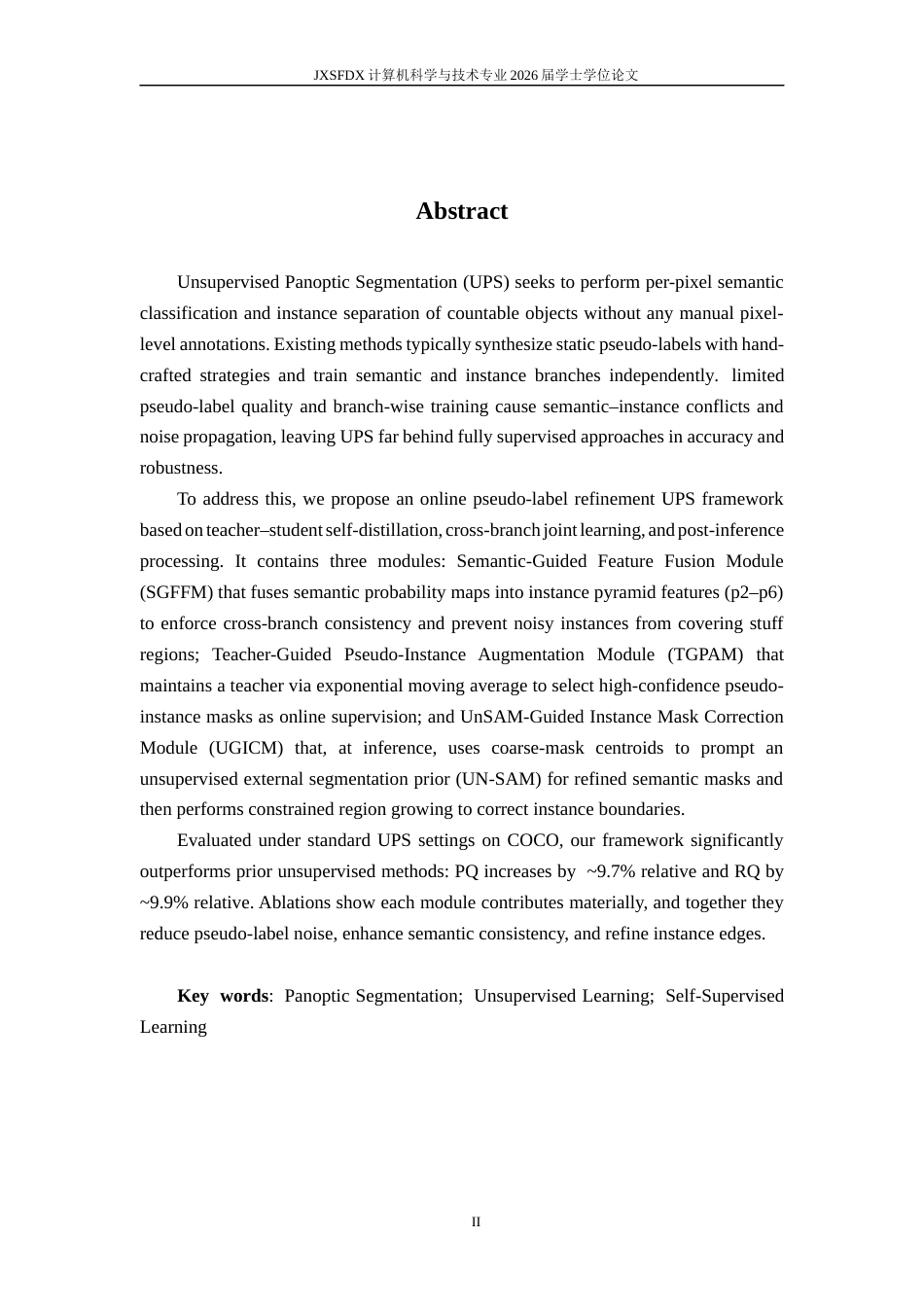 JXSFDX计算机科学与技术专业2026届学士学位论文

Abstract

Unsupervised Panoptic Segmentation (UPS) seeks to perform per-pixel semantic classification and instance separation of countable objects without any manual pixel-level annotations. Existing methods typically synthesize static pseudo-labels with hand-crafted strategies and train semantic and instance branches independently. limited pseudo-label quality and branch-wise training cause semantic–instance conflicts and noise propagation, leaving UPS far behind fully supervised approaches in accuracy and robustness.

To address this, we propose an online pseudo-label refinement UPS framework based on teacher–student self-distillation, cross-branch joint learning, and post-inference processing. It contains three modules: Semantic-Guided Feature Fusion Module (SGFFM) that fuses semantic probability maps into instance pyramid features (p2–p6) to enforce cross-branch consistency and prevent noisy instances from covering stuff regions; Teacher-Guided Pseudo-Instance Augmentation Module (TGPAM) that maintains a teacher via exponential moving average to select high-confidence pseudo-instance masks as online supervision; and UnSAM-Guided Instance Mask Correction Module (UGICM) that, at inference, uses coarse-mask centroids to prompt an unsupervised external segmentation prior (UN-SAM) for refined semantic masks and then performs constrained region growing to correct instance boundaries.

Evaluated under standard UPS settings on COCO, our framework significantly outperforms prior unsupervised methods: PQ increases by ~9.7% relative and RQ by ~9.9% relative. Ablations show each module contributes materially, and together they reduce pseudo-label noise, enhance semantic consistency, and refine instance edges.

Key words: Panoptic Segmentation; Unsupervised Learning; Self-Supervised Learning

II